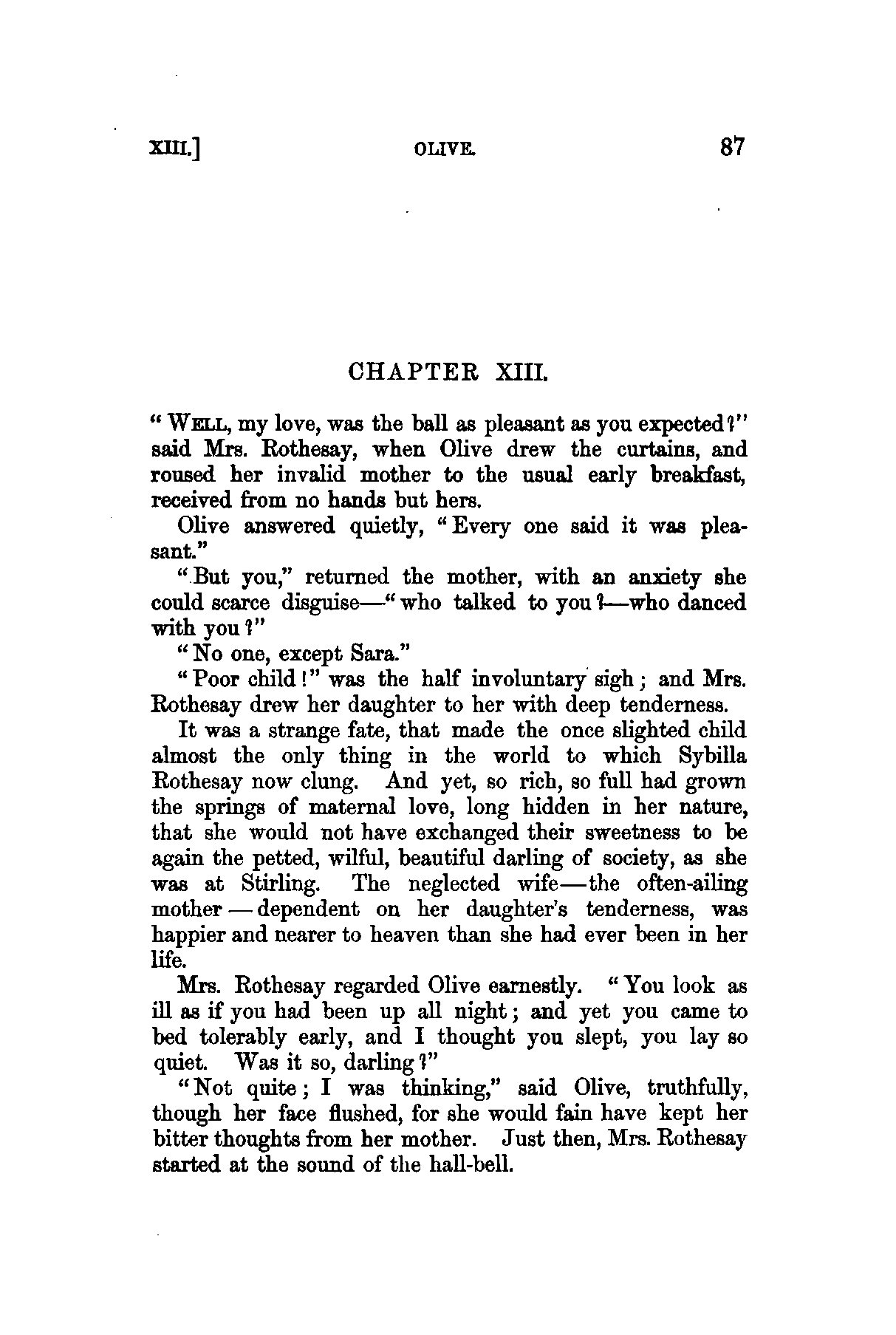 XIII.] OLIVE. 87

CHAPTER XIII.

"WELL, my love, was the ball as pleasant as you expected?" said Mrs. Rothesay, when Olive drew the curtains, and roused her invalid mother to the usual early breakfast, received from no hands but hers.

Olive answered quietly, "Every one said it was pleasant."

"But you," returned the mother, with an anxiety she could scarce disguise—"who talked to you?—who danced with you?"

"No one, except Sara."

"Poor child!" was the half involuntary sigh; and Mrs. Rothesay drew her daughter to her with deep tenderness.

It was a strange fate, that made the once slighted child almost the only thing in the world to which Sybilla Rothesay now clung. And yet, so rich, so full had grown the springs of maternal love, long hidden in her nature, that she would not have exchanged their sweetness to be again the petted, wilful, beautiful darling of society, as she was at Stirling. The neglected wife—the often-ailing mother—dependent on her daughter's tenderness, was happier and nearer to heaven than she had ever been in her life.

Mrs. Rothesay regarded Olive earnestly. "You look as ill as if you had been up all night; and yet you came to bed tolerably early, and I thought you slept, you lay so quiet. Was it so, darling?"

"Not quite; I was thinking," said Olive, truthfully, though her face flushed, for she would fain have kept her bitter thoughts from her mother. Just then, Mrs. Rothesay started at the sound of the hall-bell.